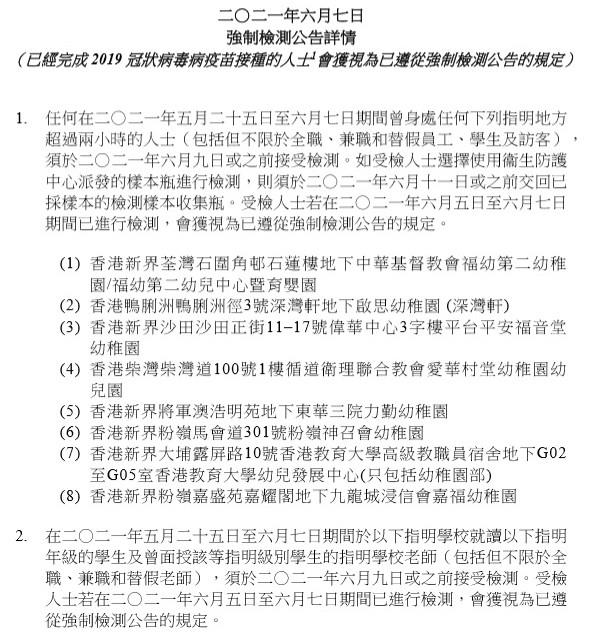 二〇二一年六月七日
強制檢測公告詳情
（已經完成 2019 冠狀病毒病疫苗接種的人士$^1$會獲視為已遵從強制檢測公告的規定）

1. 任何在二〇二一年五月二十五日至六月七日期間曾身處任何下列指明地方超過兩小時的人士（包括但不限於全職、兼職和替假員工、學生及訪客），須於二〇二一年六月九日或之前接受檢測。如受檢人士選擇使用衞生防護中心派發的樣本瓶進行檢測，則須於二〇二一年六月十一日或之前交回已採樣本的檢測樣本收集瓶。受檢人士若在二〇二一年六月五日至六月七日期間已進行檢測，會獲視為已遵從強制檢測公告的規定。

(1) 香港新界荃灣石圍角邨石蓮樓地下中華基督教會福幼第二幼稚園/福幼第二幼兒中心暨育嬰園
(2) 香港鴨脷洲鴨脷洲徑3號深灣軒地下啟思幼稚園 (深灣軒)
(3) 香港新界沙田沙田正街11–17號偉華中心3字樓平台平安福音堂幼稚園
(4) 香港柴灣柴灣道100號1樓循道衛理聯合教會愛華村堂幼稚園幼兒園
(5) 香港新界將軍澳浩明苑地下東華三院力勤幼稚園
(6) 香港新界粉嶺馬會道301號粉嶺神召會幼稚園
(7) 香港新界大埔露屏路10號香港教育大學高級教職員宿舍地下G02至G05室香港教育大學幼兒發展中心(只包括幼稚園部)
(8) 香港新界粉嶺嘉盛苑嘉耀閣地下九龍城浸信會嘉福幼稚園

2. 在二〇二一年五月二十五日至六月七日期間於以下指明學校就讀以下指明年級的學生及曾面授該等指明級別學生的指明學校老師（包括但不限於全職、兼職和替假老師），須於二〇二一年六月九日或之前接受檢測。受檢人士若在二〇二一年六月五日至六月七日期間已進行檢測，會獲視為已遵從強制檢測公告的規定。